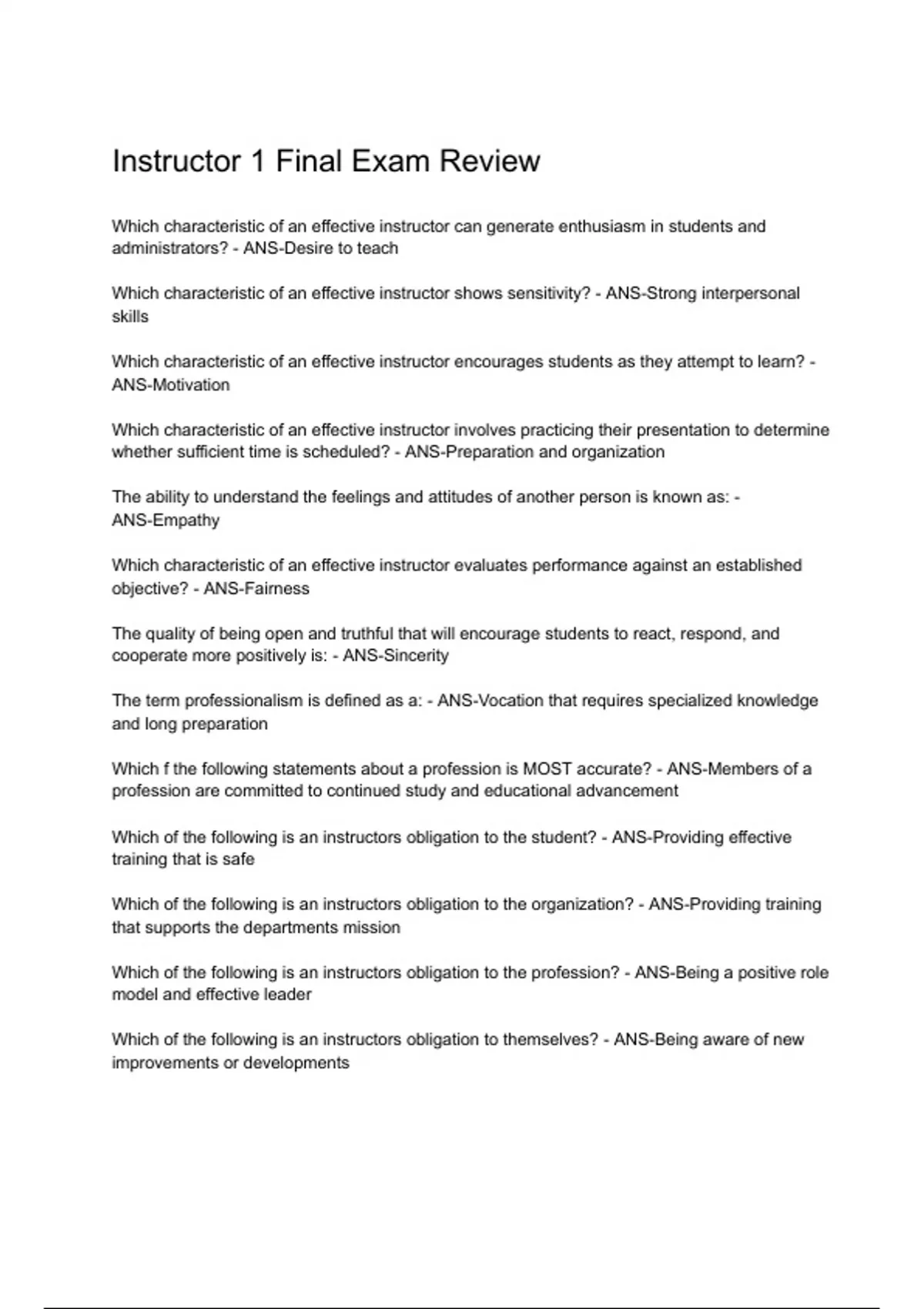 Instructor 1 Final Exam Review

Which characteristic of an effective instructor can generate enthusiasm in students and administrators? - ANS-Desire to teach

Which characteristic of an effective instructor shows sensitivity? - ANS-Strong interpersonal skills

Which characteristic of an effective instructor encourages students as they attempt to learn? - ANS-Motivation

Which characteristic of an effective instructor involves practicing their presentation to determine whether sufficient time is scheduled? - ANS-Preparation and organization

The ability to understand the feelings and attitudes of another person is known as: - ANS-Empathy

Which characteristic of an effective instructor evaluates performance against an established objective? - ANS-Fairness

The quality of being open and truthful that will encourage students to react, respond, and cooperate more positively is: - ANS-Sincerity

The term professionalism is defined as a: - ANS-Vocation that requires specialized knowledge and long preparation

Which f the following statements about a profession is MOST accurate? - ANS-Members of a profession are committed to continued study and educational advancement

Which of the following is an instructors obligation to the student? - ANS-Providing effective training that is safe

Which of the following is an instructors obligation to the organization? - ANS-Providing training that supports the departments mission

Which of the following is an instructors obligation to the profession? - ANS-Being a positive role model and effective leader

Which of the following is an instructors obligation to themselves? - ANS-Being aware of new improvements or developments